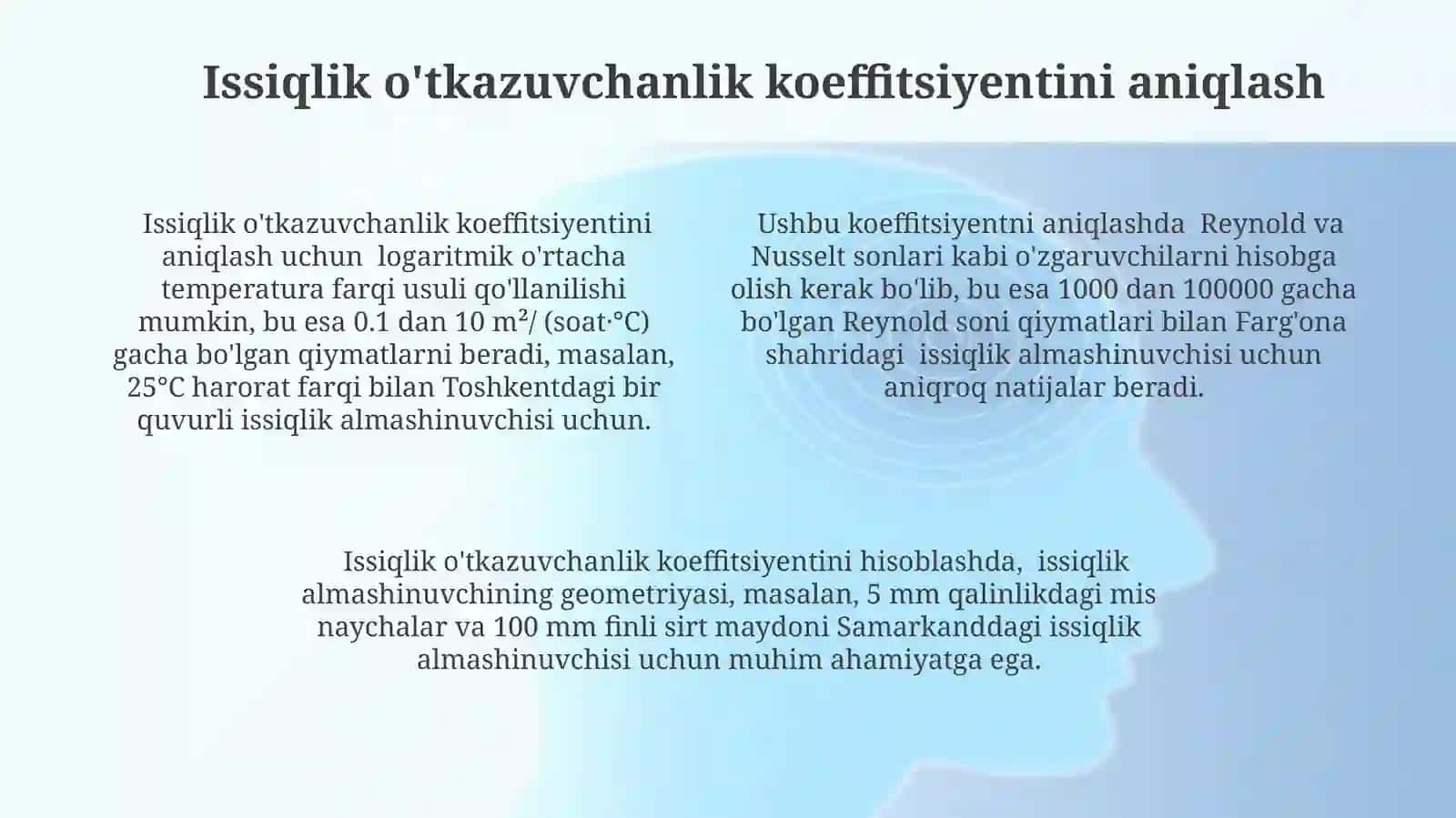 Issiqlik o'tkazuvchanlik koeffitsiyentini aniqlash

Issiqlik o'tkazuvchanlik koeffitsiyentini aniqlash uchun logaritmik o'rtacha temperatura farqi usuli qo'llanilishi mumkin, bu esa 0.1 dan 10 m²/ (soat·°C) gacha bo'lgan qiymatlarni beradi, masalan, 25°C harorat farqi bilan Toshkentdagi bir quvurli issiqlik almashinuvchisi uchun.

Ushbu koeffitsiyentni aniqlashda Reynold va Nusselt sonlari kabi o'zgaruvchilarni hisobga olish kerak bo'lib, bu esa 1000 dan 100000 gacha bo'lgan Reynold soni qiymatlari bilan Farg'ona shahridagi issiqlik almashinuvchisi uchun aniqroq natijalar beradi.

Issiqlik o'tkazuvchanlik koeffitsiyentini hisoblashda, issiqlik almashinuvchining geometriyasi, masalan, 5 mm qalinlikdagi mis naychalar va 100 mm finli sirt maydoni Samarkanddagi issiqlik almashinuvchisi uchun muhim ahamiyatga ega.